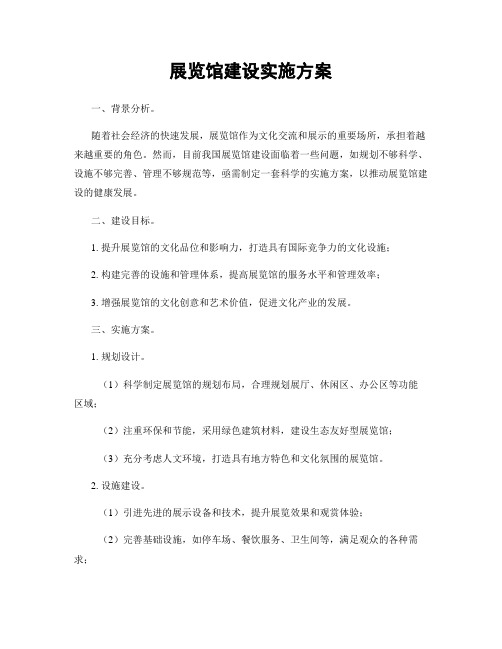 展览馆建设实施方案

一、背景分析。

随着社会经济的快速发展，展览馆作为文化交流和展示的重要场所，承担着越来越重要的角色。然而，目前我国展览馆建设面临着一些问题，如规划不够科学、设施不够完善、管理不够规范等，亟需制定一套科学的实施方案，以推动展览馆建设的健康发展。

二、建设目标。

1. 提升展览馆的文化品位和影响力，打造具有国际竞争力的文化设施；

2. 构建完善的设施和管理体系，提高展览馆的服务水平和管理效率；

3. 增强展览馆的文化创意和艺术价值，促进文化产业的发展。

三、实施方案。

1. 规划设计。

（1）科学制定展览馆的规划布局，合理规划展厅、休闲区、办公区等功能区域；

（2）注重环保和节能，采用绿色建筑材料，建设生态友好型展览馆；

（3）充分考虑人文环境，打造具有地方特色和文化氛围的展览馆。

2. 设施建设。

（1）引进先进的展示设备和技术，提升展览效果和观赏体验；

（2）完善基础设施，如停车场、餐饮服务、卫生间等，满足观众的各种需求；